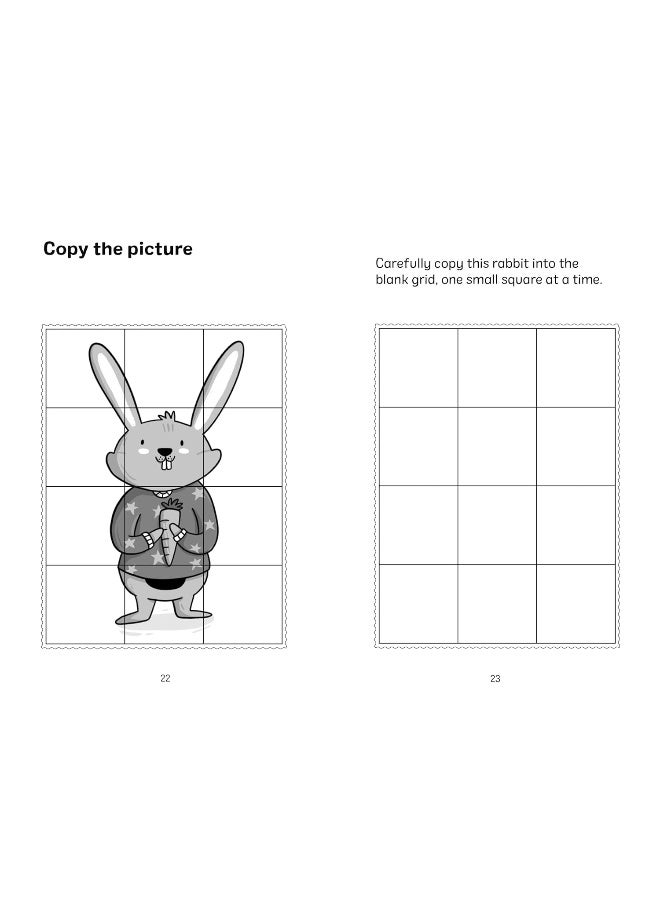 Copy the picture

22

Carefully copy this rabbit into the blank grid, one small square at a time.

23